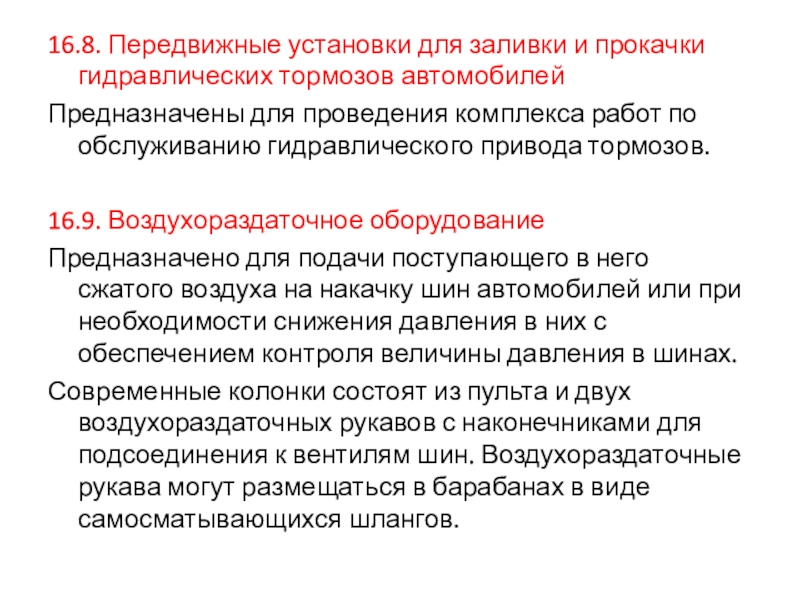 16.8. Передвижные установки для заливки и прокачки гидравлических тормозов автомобилей

Предназначены для проведения комплекса работ по обслуживанию гидравлического привода тормозов.

16.9. Воздухораздаточное оборудование

Предназначено для подачи поступающего в него сжатого воздуха на накачку шин автомобилей или при необходимости снижения давления в них с обеспечением контроля величины давления в шинах.

Современные колонки состоят из пульта и двух воздухораздаточных рукавов с наконечниками для подсоединения к вентилям шин. Воздухораздаточные рукава могут размещаться в барабанах в виде самосматывающихся шлангов.